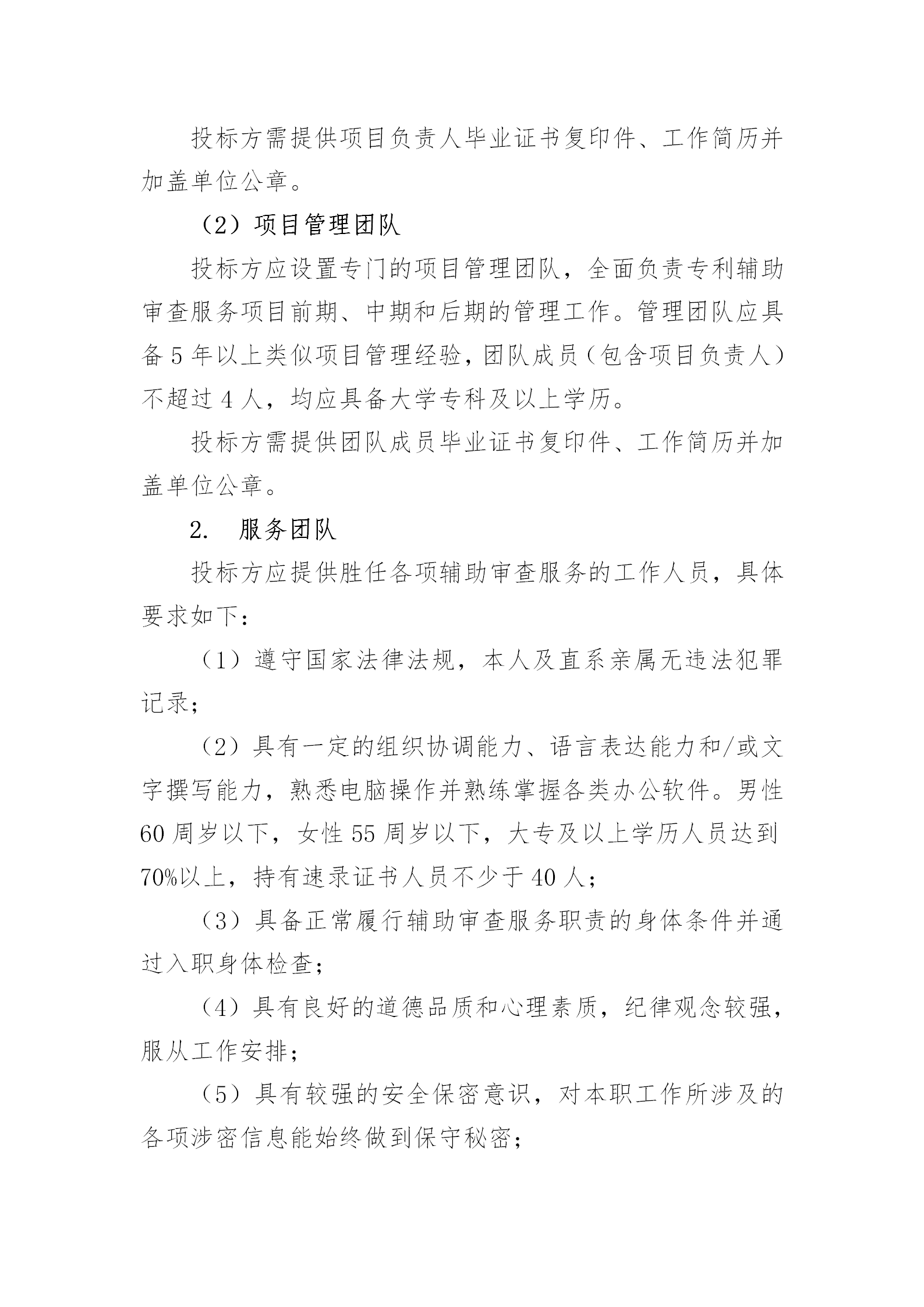 投标方需提供项目负责人毕业证书复印件、工作简历并加盖单位公章。

（2）项目管理团队

投标方应设置专门的项目管理团队，全面负责专利辅助审查服务项目前期、中期和后期的管理工作。管理团队应具备 5 年以上类似项目管理经验，团队成员（包含项目负责人）不超过 4 人，均应具备大学专科及以上学历。

投标方需提供团队成员毕业证书复印件、工作简历并加盖单位公章。

2. 服务团队

投标方应提供胜任各项辅助审查服务的工作人员，具体要求如下：

（1）遵守国家法律法规，本人及直系亲属无违法犯罪记录；

（2）具有一定的组织协调能力、语言表达能力和/或文字撰写能力，熟悉电脑操作并熟练掌握各类办公软件。男性 60 周岁以下，女性 55 周岁以下，大专及以上学历人员达到 70%以上，持有速录证书人员不少于 40 人；

（3）具备正常履行辅助审查服务职责的身体条件并通过入职身体检查；

（4）具有良好的道德品质和心理素质，纪律观念较强，服从工作安排；

（5）具有较强的安全保密意识，对本职工作所涉及的各项涉密信息能始终做到保守秘密；